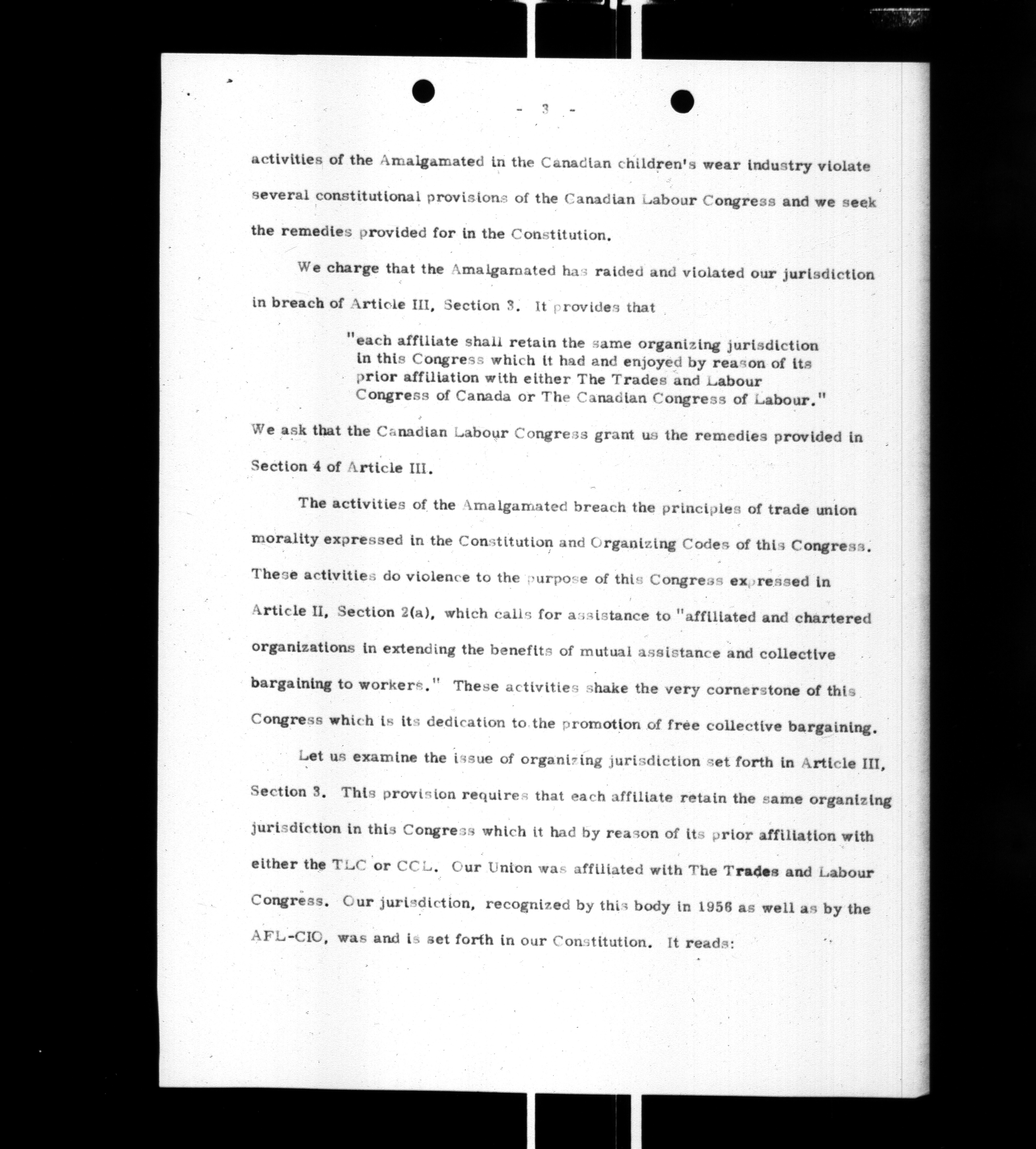 - 3 -

activities of the Amalgamated in the Canadian children's wear industry violate several constitutional provisions of the Canadian Labour Congress and we seek the remedies provided for in the Constitution.

We charge that the Amalgamated has raided and violated our jurisdiction in breach of Article III, Section 3. It provides that

"each affiliate shall retain the same organizing jurisdiction in this Congress which it had and enjoyed by reason of its prior affiliation with either The Trades and Labour Congress of Canada or The Canadian Congress of Labour."

We ask that the Canadian Labour Congress grant us the remedies provided in Section 4 of Article III.

The activities of the Amalgamated breach the principles of trade union morality expressed in the Constitution and Organizing Codes of this Congress. These activities do violence to the purpose of this Congress expressed in Article II, Section 2(a), which calls for assistance to "affiliated and chartered organizations in extending the benefits of mutual assistance and collective bargaining to workers." These activities shake the very cornerstone of this Congress which is its dedication to the promotion of free collective bargaining.

Let us examine the issue of organizing jurisdiction set forth in Article III, Section 3. This provision requires that each affiliate retain the same organizing jurisdiction in this Congress which it had by reason of its prior affiliation with either the TLC or CCL. Our Union was affiliated with The Trades and Labour Congress. Our jurisdiction, recognized by this body in 1956 as well as by the AFL-CIO, was and is set forth in our Constitution. It reads: